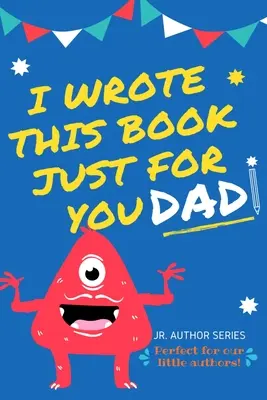 I WROTE THIS BOOK JUST FOR YOU DAD

JR. AUTHOR SERIES

Perfect for our little authors!